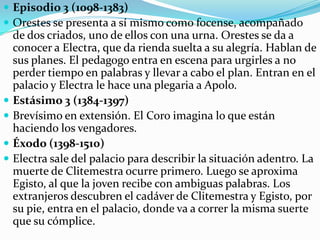 Episodio 3 (1098-1383)

Orestes se presenta a sí mismo como focense, acompañado de dos criados, uno de ellos con una urna. Orestes se da a conocer a Electra, que da rienda suelta a su alegría. Hablan de sus planes. El pedagogo entra en escena para urgirles a no perder tiempo en palabras y llevar a cabo el plan. Entran en el palacio y Electra le hace una plegaria a Apolo.

Estásimo 3 (1384-1397)

Brevísimo en extensión. El Coro imagina lo que están haciendo los vengadores.

Éxodo (1398-1510)

Electra sale del palacio para describir la situación adentro. La muerte de Clitemestra ocurre primero. Luego se aproxima Egisto, al que la joven recibe con ambiguas palabras. Los extranjeros descubren el cadáver de Clitemestra y Egisto, por su pie, entra en el palacio, donde va a correr la misma suerte que su cómplice.